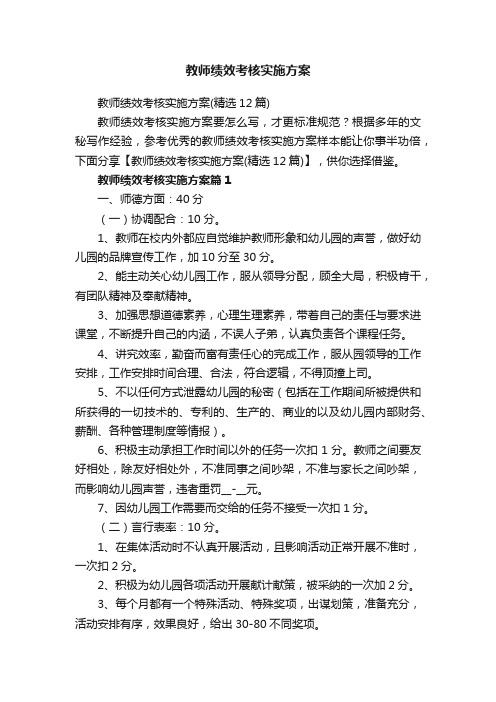 教师绩效考核实施方案

教师绩效考核实施方案(精选12篇)

教师绩效考核实施方案要怎么写，才更标准规范？根据多年的文秘写作经验，参考优秀的教师绩效考核实施方案样本能让你事半功倍，下面分享【教师绩效考核实施方案(精选12篇)】，供你选择借鉴。

教师绩效考核实施方案篇1

一、师德方面：40分

（一）协调配合：10分。

1、教师在校内外都应自觉维护教师形象和幼儿园的声誉，做好幼儿园的品牌宣传工作，加10分至30分。

2、能主动关心幼儿园工作，服从领导分配，顾全大局，积极肯干，有团队精神及奉献精神。

3、加强思想道德素养，心理生理素养，带着自己的责任与要求进课堂，不断提升自己的内涵，不误人子弟，认真负责各个课程任务。

4、讲究效率，勤奋而富有责任心的完成工作，服从园领导的工作安排，工作安排时间合理、合法，符合逻辑，不得顶撞上司。

5、不以任何方式泄露幼儿园的秘密（包括在工作期间所被提供和所获得的一切技术的、专利的、生产的、商业的以及幼儿园内部财务、薪酬、各种管理制度等情报）。

6、积极主动承担工作时间以外的任务一次扣1分。教师之间要友好相处，除友好相处外，不准同事之间吵架，不准与家长之间吵架，而影响幼儿园声誉，违者重罚__-__元。

7、因幼儿园工作需要而交给的任务不接受一次扣1分。

（二）言行表率：10分。

1、在集体活动时不认真开展活动，且影响活动正常开展不准时，一次扣2分。

2、积极为幼儿园各项活动开展献计献策，被采纳的一次加2分。

3、每个月都有一个特殊活动、特殊奖项，出谋划策，准备充分，活动安排有序，效果良好，给出30-80不同奖项。